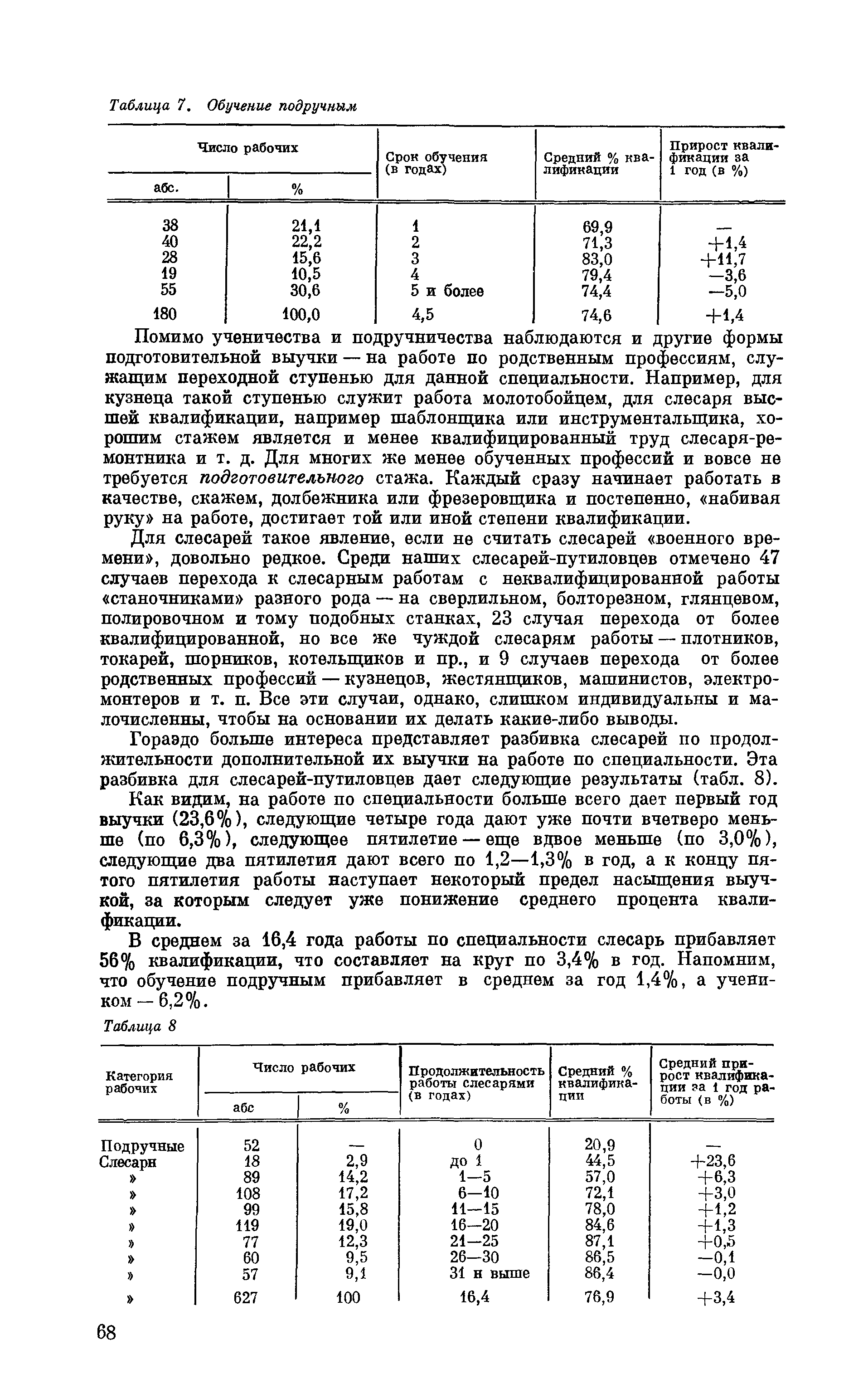 Таблица 7. Обучение подручным

| Число рабочих абс. | Число рабочих % | Срок обучения (в годах) | Средний % квалификации | Прирост квалификации за 1 год (в %) |
|---|---|---|---|---|
| 38 | 21,1 | 1 | 69,9 | — |
| 40 | 22,2 | 2 | 71,3 | +1,4 |
| 28 | 15,6 | 3 | 83,0 | +11,7 |
| 19 | 10,5 | 4 | 79,4 | —3,6 |
| 55 | 30,6 | 5 и более | 74,4 | —5,0 |
| 180 | 100,0 | 4,5 | 74,6 | +1,4 |

Помимо ученичества и подручничества наблюдаются и другие формы подготовительной выучки — на работе по родственным профессиям, служащим переходной ступенью для данной специальности. Например, для кузнеца такой ступенью служит работа молотобойцем, для слесаря высшей квалификации, например шаблонщика или инструментальщика, хорошим стажем является и менее квалифицированный труд слесаря-ремонтника и т. д. Для многих же менее обученных профессий и вовсе не требуется подготовительного стажа. Каждый сразу начинает работать в качестве, скажем, долбежника или фрезеровщика и постепенно, «набивая руку» на работе, достигает той или иной степени квалификации.

Для слесарей такое явление, если не считать слесарей «военного времени», довольно редкое. Среди наших слесарей-путиловцев отмечено 47 случаев перехода к слесарным работам с неквалифицированной работы «станочниками» разного рода — на сверлильном, болторезном, глянцевом, полировочном и тому подобных станках, 23 случая перехода от более квалифицированной, но все же чуждой слесарям работы — плотников, токарей, шорников, котельщиков и пр., и 9 случаев перехода от более родственных профессий — кузнецов, жестянщиков, машинистов, электромонтеров и т. п. Все эти случаи, однако, слишком индивидуальны и малочисленны, чтобы на основании их делать какие-либо выводы.

Гораздо больше интереса представляет разбивка слесарей по продолжительности дополнительной их выучки на работе по специальности. Эта разбивка для слесарей-путиловцев дает следующие результаты (табл. 8).

Как видим, на работе по специальности больше всего дает первый год выучки (23,6%), следующие четыре года дают уже почти вчетверо меньше (по 6,3%), следующее пятилетие — еще вдвое меньше (по 3,0%), следующие два пятилетия дают всего по 1,2—1,3% в год, а к концу пятого пятилетия работы наступает некоторый предел насыщения выучкой, за которым следует уже понижение среднего процента квалификации.

В среднем за 16,4 года работы по специальности слесарь прибавляет 56% квалификации, что составляет на круг по 3,4% в год. Напомним, что обучение подручным прибавляет в среднем за год 1,4%, а учеником — 6,2%.

Таблица 8

| Категория рабочих | Число рабочих абс | Число рабочих % | Продолжительность работы слесарями (в годах) | Средний % квалификации | Средний прирост квалификации за 1 год работы (в %) |
|---|---|---|---|---|---|
| Подручные | 52 | — | 0 | 20,9 | — |
| Слесари | 18 | 2,9 | до 1 | 44,5 | +23,6 |
| » | 89 | 14,2 | 1—5 | 57,0 | +6,3 |
| » | 108 | 17,2 | 6—10 | 72,1 | +3,0 |
| » | 99 | 15,8 | 11—15 | 78,0 | +1,2 |
| » | 119 | 19,0 | 16—20 | 84,6 | +1,3 |
| » | 77 | 12,3 | 21—25 | 87,1 | +0,5 |
| » | 60 | 9,5 | 26—30 | 86,5 | —0,1 |
| » | 57 | 9,1 | 31 и выше | 86,4 | —0,0 |
| » | 627 | 100 | 16,4 | 76,9 | +3,4 |

68